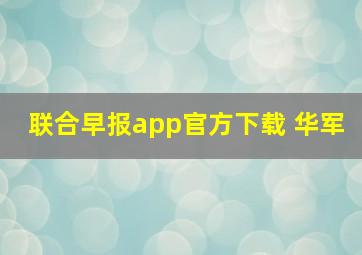 联合早报app官方下载 华军